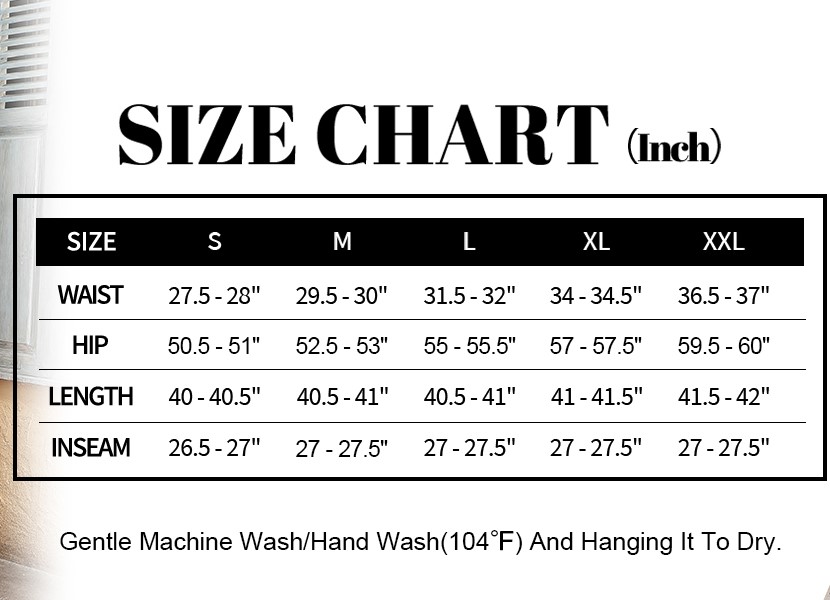 SIZE CHART (Inch)

| SIZE | S | M | L | XL | XXL |
|---|---|---|---|---|---|
| WAIST | 27.5 - 28" | 29.5 - 30" | 31.5 - 32" | 34 - 34.5" | 36.5 - 37" |
| HIP | 50.5 - 51" | 52.5 - 53" | 55 - 55.5" | 57 - 57.5" | 59.5 - 60" |
| LENGTH | 40 - 40.5" | 40.5 - 41" | 40.5 - 41" | 41 - 41.5" | 41.5 - 42" |
| INSEAM | 26.5 - 27" | 27 - 27.5" | 27 - 27.5" | 27 - 27.5" | 27 - 27.5" |

Gentle Machine Wash/Hand Wash(104°F) And Hanging It To Dry.